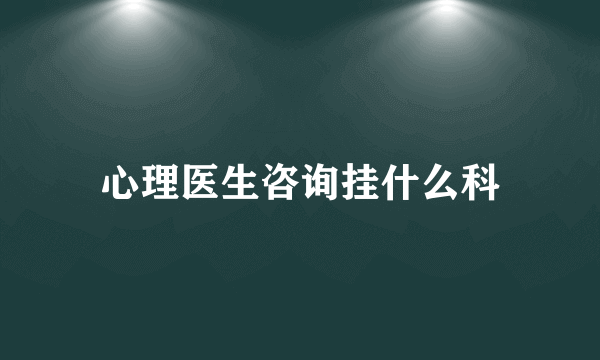 心理医生咨询挂什么科